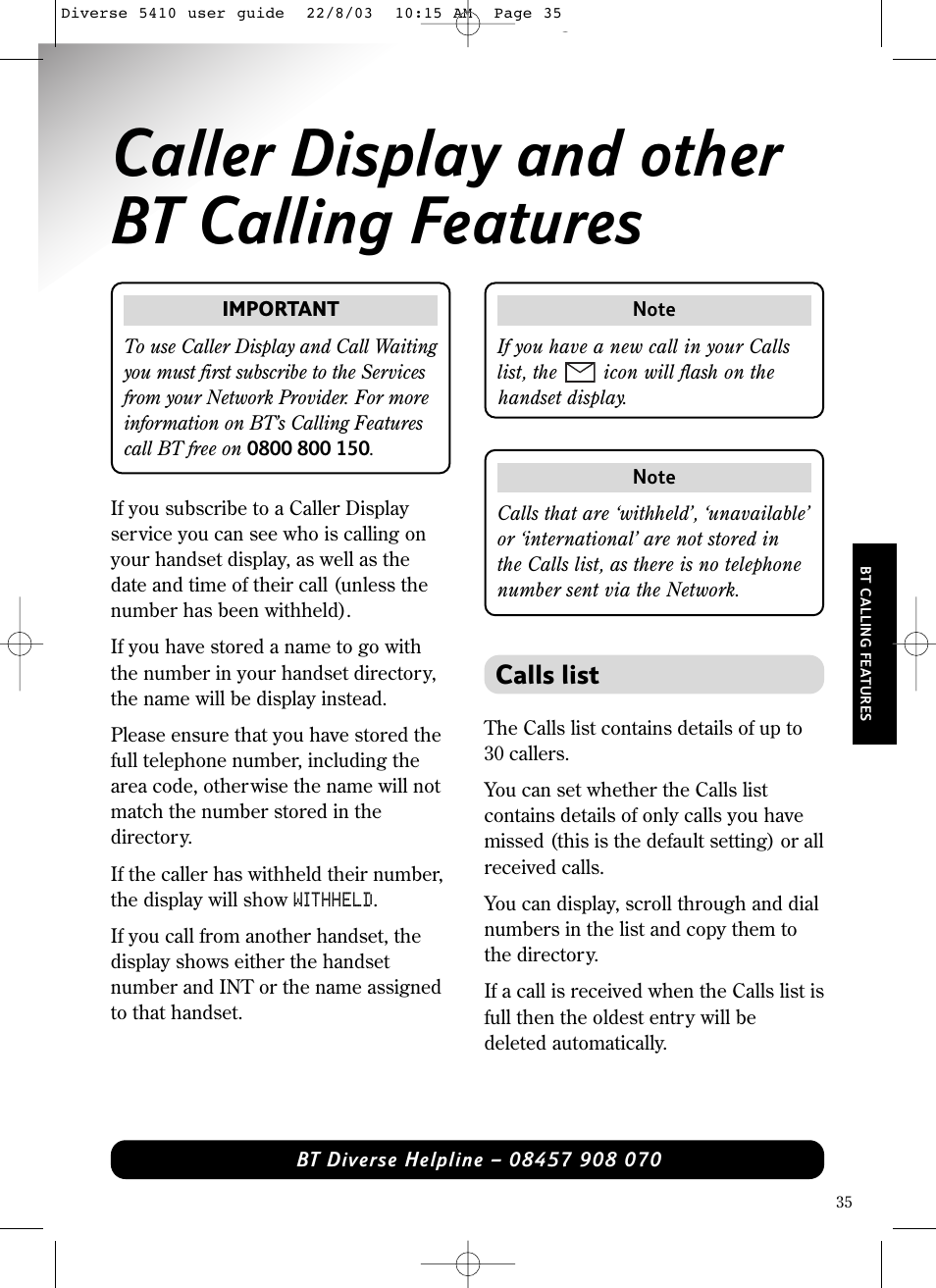 Diverse 5410 user guide 22/8/03 10:15 AM Page 35

Caller Display and other BT Calling Features

IMPORTANT

To use Caller Display and Call Waiting you must first subscribe to the Services from your Network Provider. For more information on BT's Calling Features call BT free on 0800 800 150.

If you subscribe to a Caller Display service you can see who is calling on your handset display, as well as the date and time of their call (unless the number has been withheld).

If you have stored a name to go with the number in your handset directory, the name will be display instead.

Please ensure that you have stored the full telephone number, including the area code, otherwise the name will not match the number stored in the directory.

If the caller has withheld their number, the display will show WITHHELD.

If you call from another handset, the display shows either the handset number and INT or the name assigned to that handset.

Note

If you have a new call in your Calls list, the icon will flash on the handset display.

Note

Calls that are 'withheld', 'unavailable' or 'international' are not stored in the Calls list, as there is no telephone number sent via the Network.

Calls list

The Calls list contains details of up to 30 callers.

You can set whether the Calls list contains details of only calls you have missed (this is the default setting) or all received calls.

You can display, scroll through and dial numbers in the list and copy them to the directory.

If a call is received when the Calls list is full then the oldest entry will be deleted automatically.

BT CALLING FEATURES

BT Diverse Helpline – 08457 908 070

35